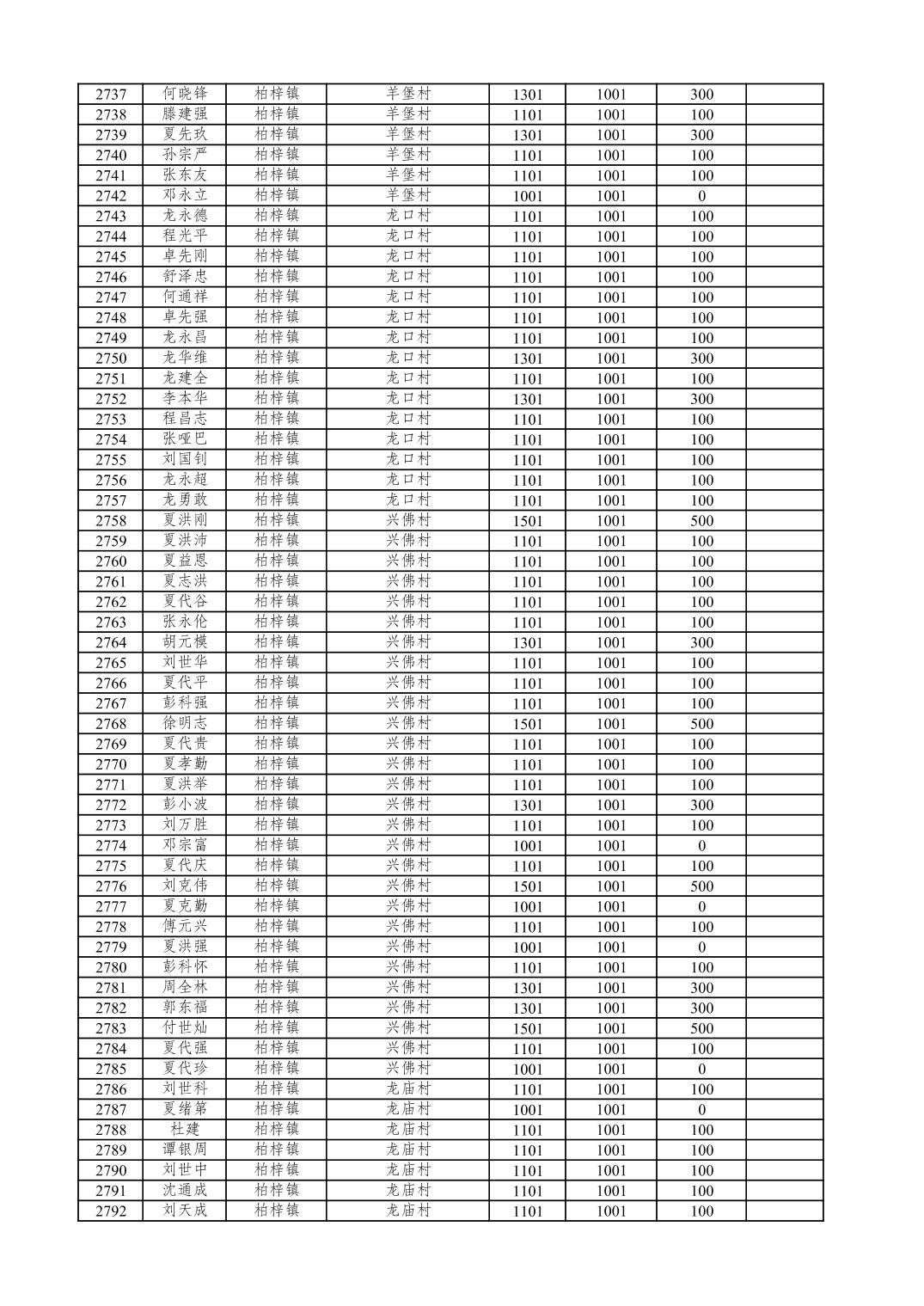 | 2737 | 何晓锋 | 柏梓镇 | 羊堡村 | 1301 | 1001 | 300 | |
|---|---|---|---|---|---|---|---|
| 2738 | 滕建强 | 柏梓镇 | 羊堡村 | 1101 | 1001 | 100 | |
| 2739 | 夏先玖 | 柏梓镇 | 羊堡村 | 1301 | 1001 | 300 | |
| 2740 | 孙宗严 | 柏梓镇 | 羊堡村 | 1101 | 1001 | 100 | |
| 2741 | 张东友 | 柏梓镇 | 羊堡村 | 1101 | 1001 | 100 | |
| 2742 | 邓永立 | 柏梓镇 | 羊堡村 | 1001 | 1001 | 0 | |
| 2743 | 龙永德 | 柏梓镇 | 龙口村 | 1101 | 1001 | 100 | |
| 2744 | 程光平 | 柏梓镇 | 龙口村 | 1101 | 1001 | 100 | |
| 2745 | 卓先刚 | 柏梓镇 | 龙口村 | 1101 | 1001 | 100 | |
| 2746 | 舒泽忠 | 柏梓镇 | 龙口村 | 1101 | 1001 | 100 | |
| 2747 | 何通祥 | 柏梓镇 | 龙口村 | 1101 | 1001 | 100 | |
| 2748 | 卓先强 | 柏梓镇 | 龙口村 | 1101 | 1001 | 100 | |
| 2749 | 龙永昌 | 柏梓镇 | 龙口村 | 1101 | 1001 | 100 | |
| 2750 | 龙华维 | 柏梓镇 | 龙口村 | 1301 | 1001 | 300 | |
| 2751 | 龙建全 | 柏梓镇 | 龙口村 | 1101 | 1001 | 100 | |
| 2752 | 李本华 | 柏梓镇 | 龙口村 | 1301 | 1001 | 300 | |
| 2753 | 程昌志 | 柏梓镇 | 龙口村 | 1101 | 1001 | 100 | |
| 2754 | 张哑巴 | 柏梓镇 | 龙口村 | 1101 | 1001 | 100 | |
| 2755 | 刘国钊 | 柏梓镇 | 龙口村 | 1101 | 1001 | 100 | |
| 2756 | 龙永超 | 柏梓镇 | 龙口村 | 1101 | 1001 | 100 | |
| 2757 | 龙勇敢 | 柏梓镇 | 龙口村 | 1101 | 1001 | 100 | |
| 2758 | 夏洪刚 | 柏梓镇 | 兴佛村 | 1501 | 1001 | 500 | |
| 2759 | 夏洪沛 | 柏梓镇 | 兴佛村 | 1101 | 1001 | 100 | |
| 2760 | 夏益恩 | 柏梓镇 | 兴佛村 | 1101 | 1001 | 100 | |
| 2761 | 夏志洪 | 柏梓镇 | 兴佛村 | 1101 | 1001 | 100 | |
| 2762 | 夏代谷 | 柏梓镇 | 兴佛村 | 1101 | 1001 | 100 | |
| 2763 | 张永伦 | 柏梓镇 | 兴佛村 | 1101 | 1001 | 100 | |
| 2764 | 胡元模 | 柏梓镇 | 兴佛村 | 1301 | 1001 | 300 | |
| 2765 | 刘世华 | 柏梓镇 | 兴佛村 | 1101 | 1001 | 100 | |
| 2766 | 夏代平 | 柏梓镇 | 兴佛村 | 1101 | 1001 | 100 | |
| 2767 | 彭科强 | 柏梓镇 | 兴佛村 | 1101 | 1001 | 100 | |
| 2768 | 徐明志 | 柏梓镇 | 兴佛村 | 1501 | 1001 | 500 | |
| 2769 | 夏代贵 | 柏梓镇 | 兴佛村 | 1101 | 1001 | 100 | |
| 2770 | 夏孝勤 | 柏梓镇 | 兴佛村 | 1101 | 1001 | 100 | |
| 2771 | 夏洪举 | 柏梓镇 | 兴佛村 | 1101 | 1001 | 100 | |
| 2772 | 彭小波 | 柏梓镇 | 兴佛村 | 1301 | 1001 | 300 | |
| 2773 | 刘万胜 | 柏梓镇 | 兴佛村 | 1101 | 1001 | 100 | |
| 2774 | 邓宗富 | 柏梓镇 | 兴佛村 | 1001 | 1001 | 0 | |
| 2775 | 夏代庆 | 柏梓镇 | 兴佛村 | 1101 | 1001 | 100 | |
| 2776 | 刘克伟 | 柏梓镇 | 兴佛村 | 1501 | 1001 | 500 | |
| 2777 | 夏克勤 | 柏梓镇 | 兴佛村 | 1001 | 1001 | 0 | |
| 2778 | 傅元兴 | 柏梓镇 | 兴佛村 | 1101 | 1001 | 100 | |
| 2779 | 夏洪强 | 柏梓镇 | 兴佛村 | 1001 | 1001 | 0 | |
| 2780 | 彭科怀 | 柏梓镇 | 兴佛村 | 1101 | 1001 | 100 | |
| 2781 | 周全林 | 柏梓镇 | 兴佛村 | 1301 | 1001 | 300 | |
| 2782 | 郭东福 | 柏梓镇 | 兴佛村 | 1301 | 1001 | 300 | |
| 2783 | 付世灿 | 柏梓镇 | 兴佛村 | 1501 | 1001 | 500 | |
| 2784 | 夏代强 | 柏梓镇 | 兴佛村 | 1101 | 1001 | 100 | |
| 2785 | 夏代珍 | 柏梓镇 | 兴佛村 | 1001 | 1001 | 0 | |
| 2786 | 刘世科 | 柏梓镇 | 龙庙村 | 1101 | 1001 | 100 | |
| 2787 | 夏绪第 | 柏梓镇 | 龙庙村 | 1001 | 1001 | 0 | |
| 2788 | 杜建 | 柏梓镇 | 龙庙村 | 1101 | 1001 | 100 | |
| 2789 | 谭银周 | 柏梓镇 | 龙庙村 | 1101 | 1001 | 100 | |
| 2790 | 刘世中 | 柏梓镇 | 龙庙村 | 1101 | 1001 | 100 | |
| 2791 | 沈通成 | 柏梓镇 | 龙庙村 | 1101 | 1001 | 100 | |
| 2792 | 刘天成 | 柏梓镇 | 龙庙村 | 1101 | 1001 | 100 | |